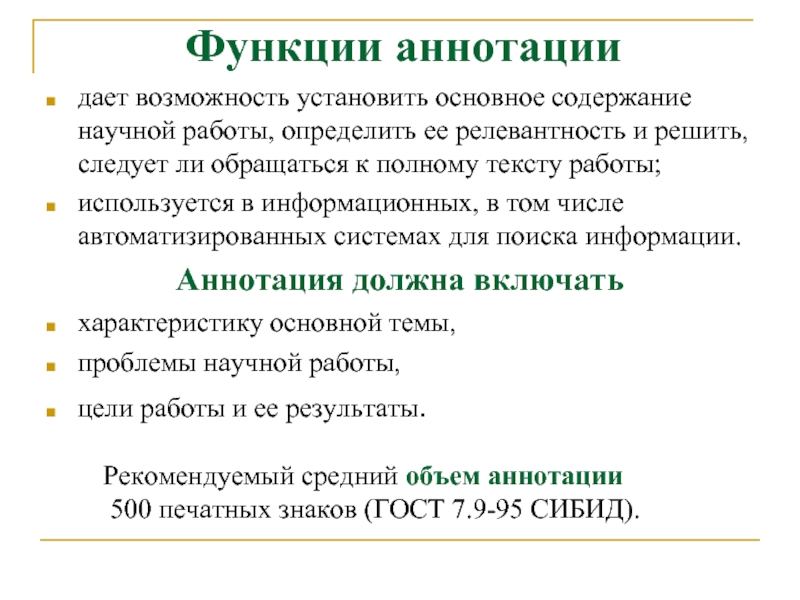 Функции аннотации

дает возможность установить основное содержание научной работы, определить ее релевантность и решить, следует ли обращаться к полному тексту работы;

используется в информационных, в том числе автоматизированных системах для поиска информации.

Аннотация должна включать

характеристику основной темы,

проблемы научной работы,

цели работы и ее результаты.

Рекомендуемый средний объем аннотации 500 печатных знаков (ГОСТ 7.9-95 СИБИД).